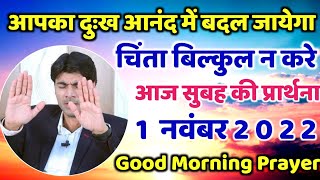 आपका दुःख आनंद में बदल जायेगा

चिंता बिल्कुल न करे

आज सुबह की प्रार्थना

1 नवंबर 2 0 2 2

Good Morning Prayer